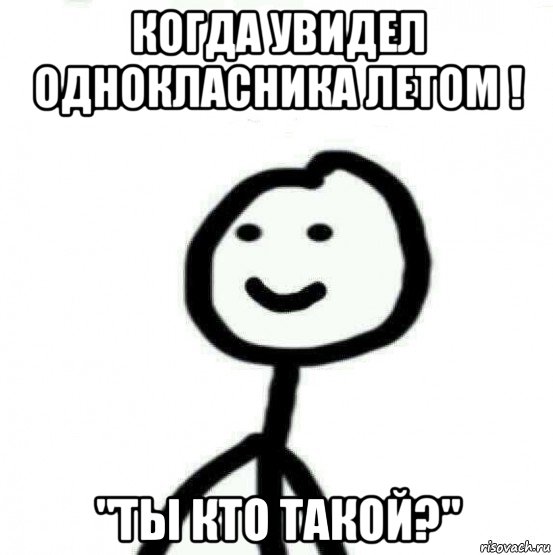 КОГДА УВИДЕЛ ОДНОКЛАСНИКА ЛЕТОМ !

"ТЫ КТО ТАКОЙ?"

risovach.ru